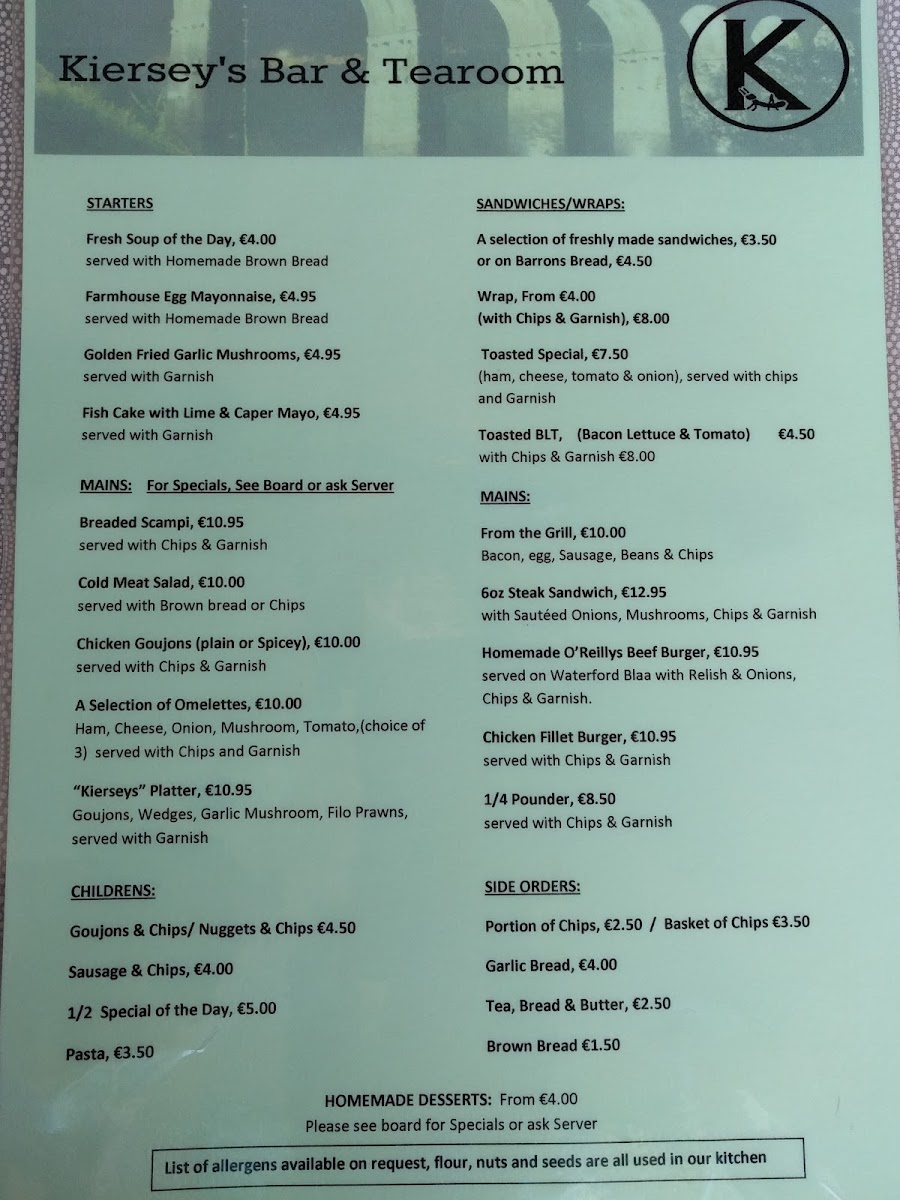 Kiersey's Bar & Tearoom

K

STARTERS

Fresh Soup of the Day, €4.00
served with Homemade Brown Bread

Farmhouse Egg Mayonnaise, €4.95
served with Homemade Brown Bread

Golden Fried Garlic Mushrooms, €4.95
served with Garnish

Fish Cake with Lime & Caper Mayo, €4.95
served with Garnish

MAINS: For Specials, See Board or ask Server

Breaded Scampi, €10.95
served with Chips & Garnish

Cold Meat Salad, €10.00
served with Brown bread or Chips

Chicken Goujons (plain or Spicey), €10.00
served with Chips & Garnish

A Selection of Omelettes, €10.00
Ham, Cheese, Onion, Mushroom, Tomato,(choice of 3) served with Chips and Garnish

"Kierseys" Platter, €10.95
Goujons, Wedges, Garlic Mushroom, Filo Prawns, served with Garnish

CHILDRENS:

Goujons & Chips/ Nuggets & Chips €4.50

Sausage & Chips, €4.00

1/2 Special of the Day, €5.00

Pasta, €3.50

SANDWICHES/WRAPS:

A selection of freshly made sandwiches, €3.50
or on Barrons Bread, €4.50

Wrap, From €4.00
(with Chips & Garnish), €8.00

Toasted Special, €7.50
(ham, cheese, tomato & onion), served with chips and Garnish

Toasted BLT, (Bacon Lettuce & Tomato) €4.50
with Chips & Garnish €8.00

MAINS:

From the Grill, €10.00
Bacon, egg, Sausage, Beans & Chips

6oz Steak Sandwich, €12.95
with Sautéed Onions, Mushrooms, Chips & Garnish

Homemade O'Reillys Beef Burger, €10.95
served on Waterford Blaa with Relish & Onions, Chips & Garnish.

Chicken Fillet Burger, €10.95
served with Chips & Garnish

1/4 Pounder, €8.50
served with Chips & Garnish

SIDE ORDERS:

Portion of Chips, €2.50 / Basket of Chips €3.50

Garlic Bread, €4.00

Tea, Bread & Butter, €2.50

Brown Bread €1.50

HOMEMADE DESSERTS: From €4.00
Please see board for Specials or ask Server

List of allergens available on request, flour, nuts and seeds are all used in our kitchen